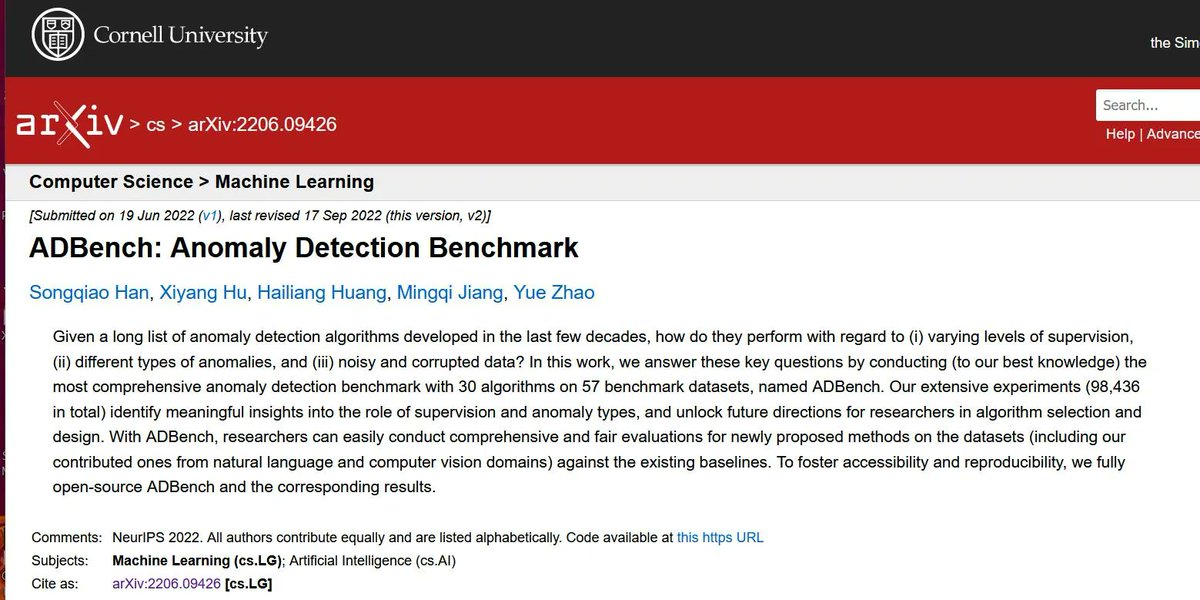 Cornell University

the Sim

arXiv > cs > arXiv:2206.09426

Search...

Help | Advance

Computer Science > Machine Learning

[Submitted on 19 Jun 2022 (v1), last revised 17 Sep 2022 (this version, v2)]

ADBench: Anomaly Detection Benchmark

Songqiao Han, Xiyang Hu, Hailiang Huang, Mingqi Jiang, Yue Zhao

Given a long list of anomaly detection algorithms developed in the last few decades, how do they perform with regard to (i) varying levels of supervision, (ii) different types of anomalies, and (iii) noisy and corrupted data? In this work, we answer these key questions by conducting (to our best knowledge) the most comprehensive anomaly detection benchmark with 30 algorithms on 57 benchmark datasets, named ADBench. Our extensive experiments (98,436 in total) identify meaningful insights into the role of supervision and anomaly types, and unlock future directions for researchers in algorithm selection and design. With ADBench, researchers can easily conduct comprehensive and fair evaluations for newly proposed methods on the datasets (including our contributed ones from natural language and computer vision domains) against the existing baselines. To foster accessibility and reproducibility, we fully open-source ADBench and the corresponding results.

Comments: NeurIPS 2022. All authors contribute equally and are listed alphabetically. Code available at this https URL

Subjects: Machine Learning (cs.LG); Artificial Intelligence (cs.AI)

Cite as: arXiv:2206.09426 [cs.LG]